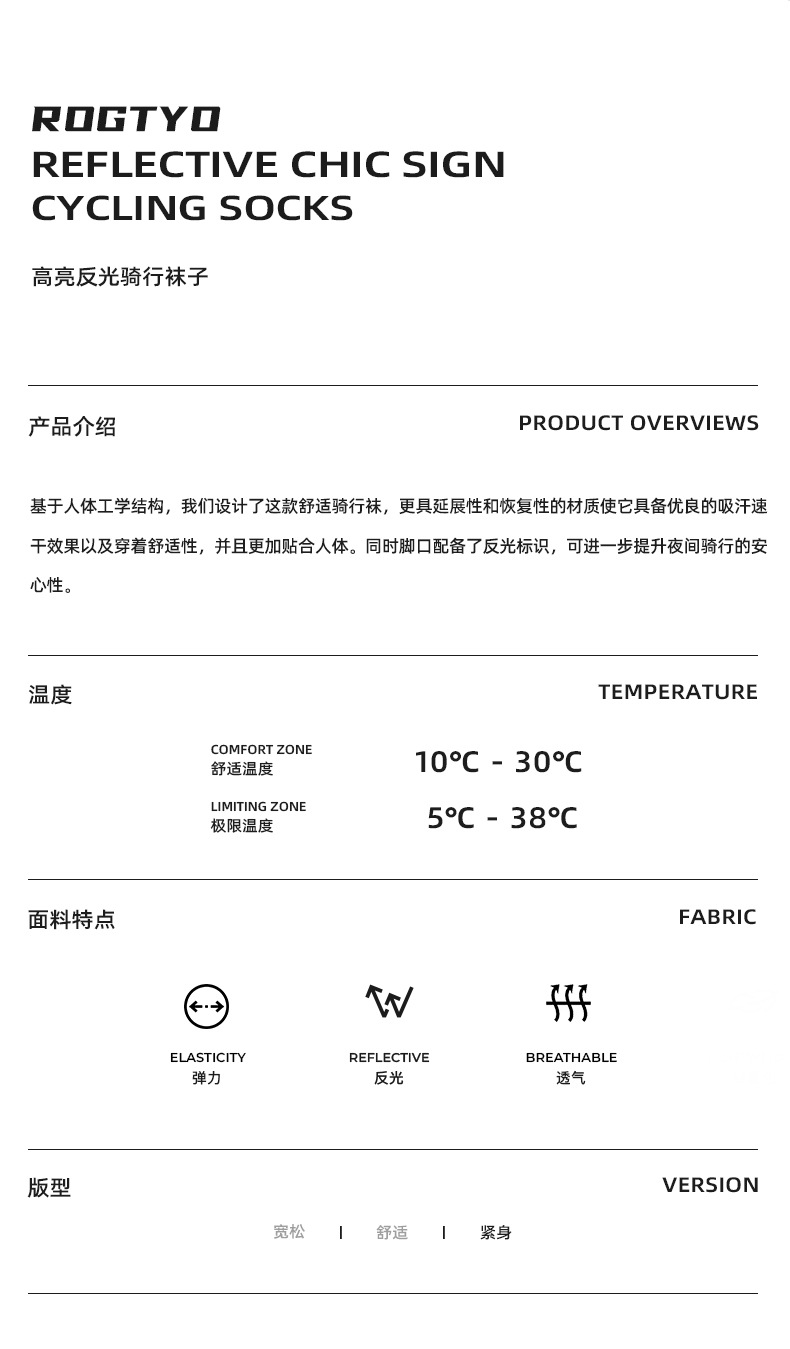 ROGTYO
REFLECTIVE CHIC SIGN CYCLING SOCKS

高亮反光骑行袜子

产品介绍

PRODUCT OVERVIEWS

基于人体工学结构，我们设计了这款舒适骑行袜，更具延展性和恢复性的材质使它具备优良的吸汗速干效果以及穿着舒适性，并且更加贴合人体。同时脚口配备了反光标识，可进一步提升夜间骑行的安心性。

温度

TEMPERATURE

COMFORT ZONE
舒适温度

10℃ - 30℃

LIMITING ZONE
极限温度

5℃ - 38℃

面料特点

FABRIC

ELASTICITY
弹力

REFLECTIVE
反光

BREATHABLE
透气

版型

VERSION

宽松 | 舒适 | 紧身